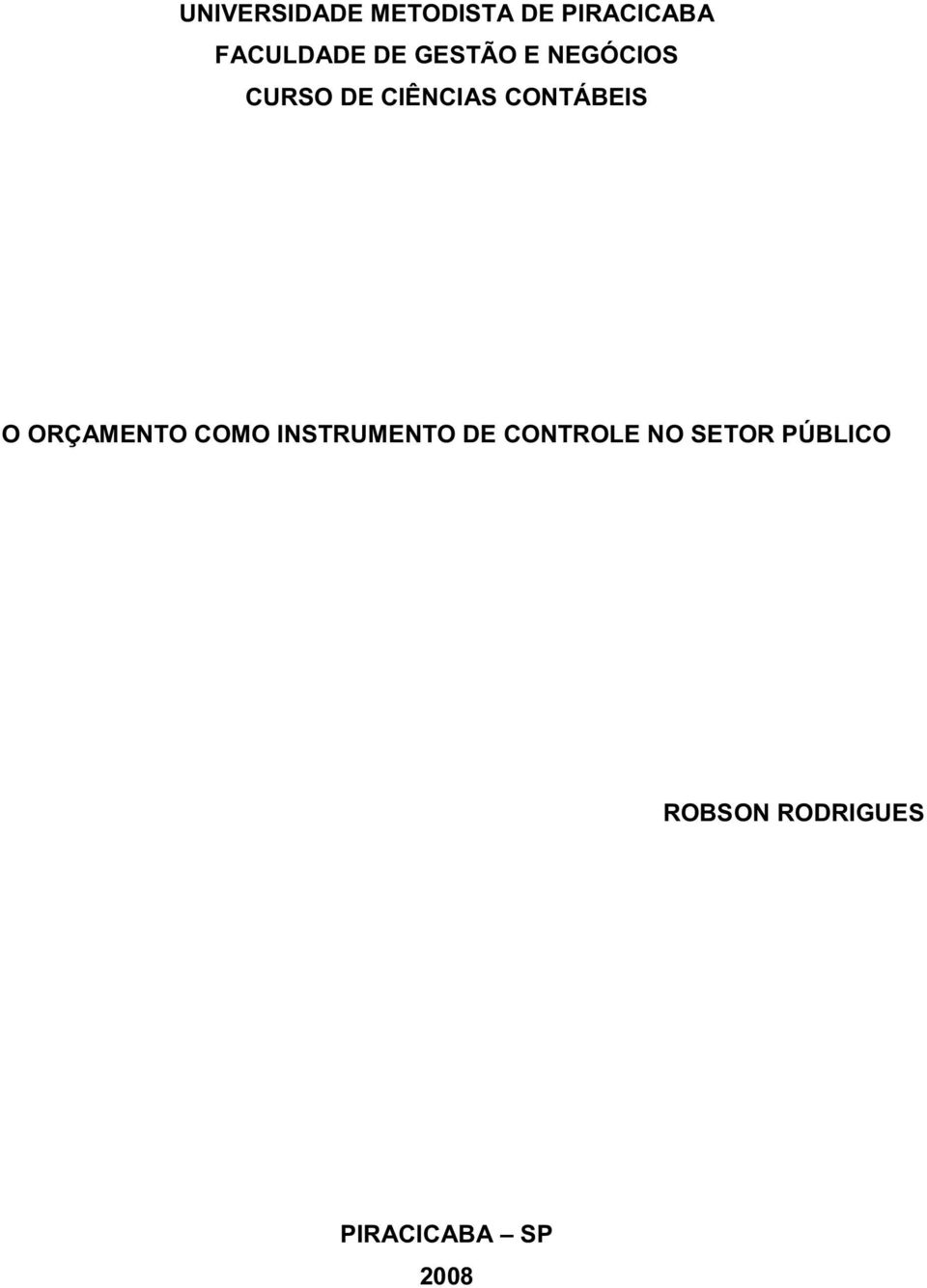 UNIVERSIDADE METODISTA DE PIRACICABA
FACULDADE DE GESTÃO E NEGÓCIOS
CURSO DE CIÊNCIAS CONTÁBEIS

O ORÇAMENTO COMO INSTRUMENTO DE CONTROLE NO SETOR PÚBLICO

ROBSON RODRIGUES

PIRACICABA – SP
2008